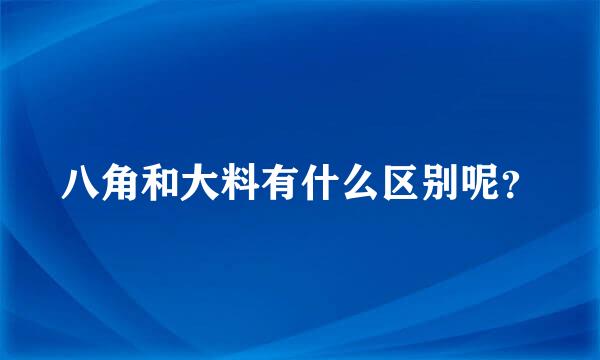 八角和大料有什么区别呢？